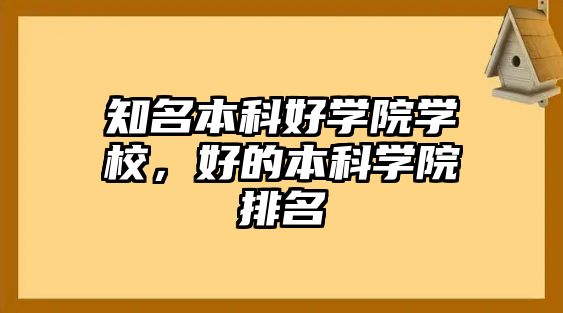 知名本科好学院学校，好的本科学院排名